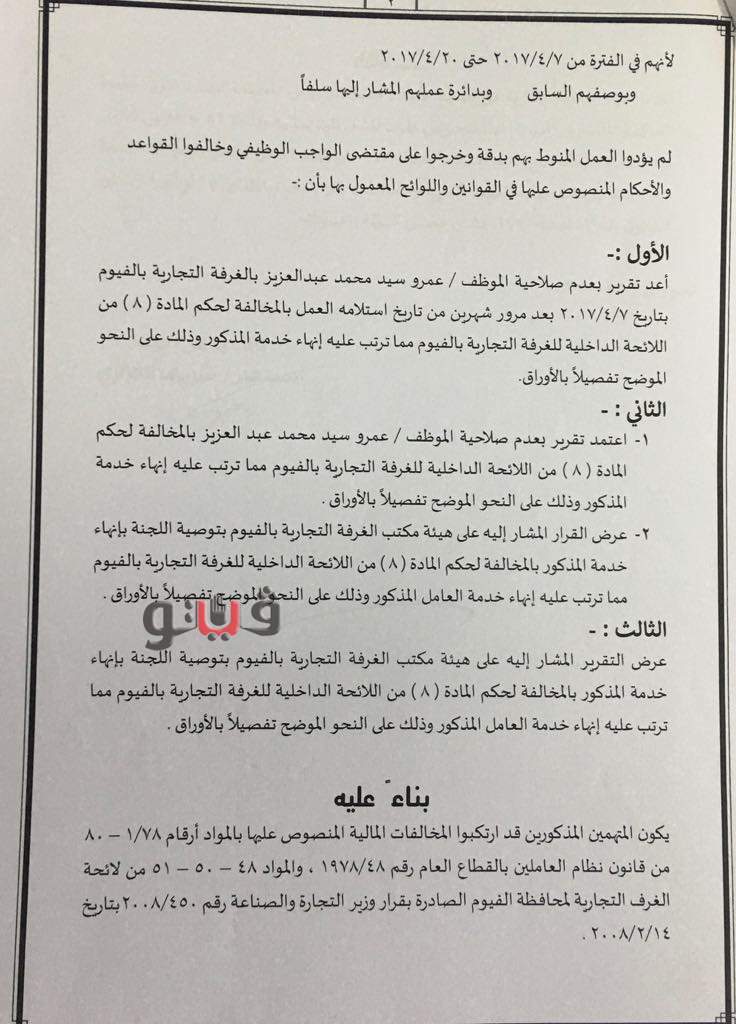 لأنهم في الفترة من ٢٠١٧/٤/٧ حتى ٢٠١٧/٤/٢٠
وبوصفهم السابق وبدائرة عملهم المشار إليها سلفاً

لم يؤدوا العمل المنوط بهم بدقة وخرجوا على مقتضى الواجب الوظيفي وخالفوا القواعد والأحكام المنصوص عليها في القوانين واللوائح المعمول بها بأن :-

الأول :-
أعد تقرير بعدم صلاحية الموظف / عمرو سيد محمد عبدالعزيز بالغرفة التجارية بالفيوم بتاريخ ٢٠١٧/٤/٧ بعد مرور شهرين من تاريخ استلامه العمل بالمخالفة لحكم المادة (٨) من اللائحة الداخلية للغرفة التجارية بالفيوم مما ترتب عليه إنهاء خدمة المذكور وذلك على النحو الموضح تفصيلاً بالأوراق.

الثاني : -
١- اعتمد تقرير بعدم صلاحية الموظف / عمرو سيد محمد عبد العزيز بالمخالفة لحكم المادة (٨) من اللائحة الداخلية للغرفة التجارية بالفيوم مما ترتب عليه إنهاء خدمة المذكور وذلك على النحو الموضح تفصيلاً بالأوراق .
٢- عرض القرار المشار إليه على هيئة مكتب الغرفة التجارية بالفيوم بتوصية اللجنة بإنهاء خدمة المذكور بالمخالفة لحكم المادة (٨) من اللائحة الداخلية للغرفة التجارية بالفيوم مما ترتب عليه إنهاء خدمة العامل المذكور وذلك على النحو الموضح تفصيلاً بالأوراق .

فيتو

الثالث : -
عرض التقرير المشار إليه على هيئة مكتب الغرفة التجارية بالفيوم بتوصية اللجنة بإنهاء خدمة المذكور بالمخالفة لحكم المادة (٨) من اللائحة الداخلية للغرفة التجارية بالفيوم مما ترتب عليه إنهاء خدمة العامل المذكور وذلك على النحو الموضح تفصيلاً بالأوراق .

بناءً عليه

يكون المتهمين المذكورين قد ارتكبوا المخالفات المالية المنصوص عليها بالمواد أرقام ١/٧٨ – ٨٠ من قانون نظام العاملين بالقطاع العام رقم ١٩٧٨/٤٨ ، والمواد ٤٨ – ٥٠ – ٥١ من لائحة الغرف التجارية لمحافظة الفيوم الصادرة بقرار وزير التجارة والصناعة رقم ٢٠٠٨/٤٥٠ بتاريخ ٢٠٠٨/٢/١٤ .